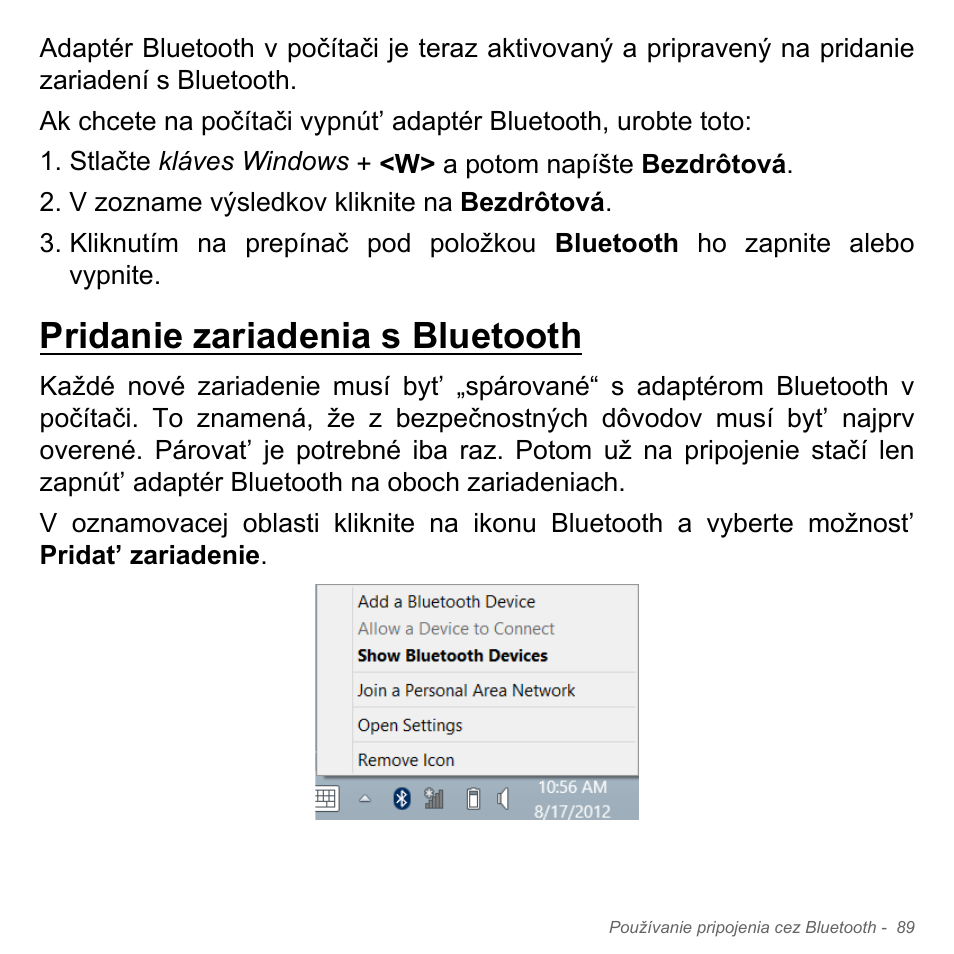 Adaptér Bluetooth v počítači je teraz aktivovaný a pripravený na pridanie zariadení s Bluetooth.

Ak chcete na počítači vypnúť adaptér Bluetooth, urobte toto:

1. Stlačte kláves Windows + <W> a potom napíšte Bezdrôtová.
2. V zozname výsledkov kliknite na Bezdrôtová.
3. Kliknutím na prepínač pod položkou Bluetooth ho zapnite alebo vypnite.

Pridanie zariadenia s Bluetooth

Každé nové zariadenie musí byť „spárované“ s adaptérom Bluetooth v počítači. To znamená, že z bezpečnostných dôvodov musí byť najprv overené. Párovať je potrebné iba raz. Potom už na pripojenie stačí len zapnúť adaptér Bluetooth na oboch zariadeniach.

V oznamovacej oblasti kliknite na ikonu Bluetooth a vyberte možnosť Pridať zariadenie.

Add a Bluetooth Device
Allow a Device to Connect
Show Bluetooth Devices
Join a Personal Area Network
Open Settings
Remove Icon
10:56 AM
8/17/2012

Používanie pripojenia cez Bluetooth - 89